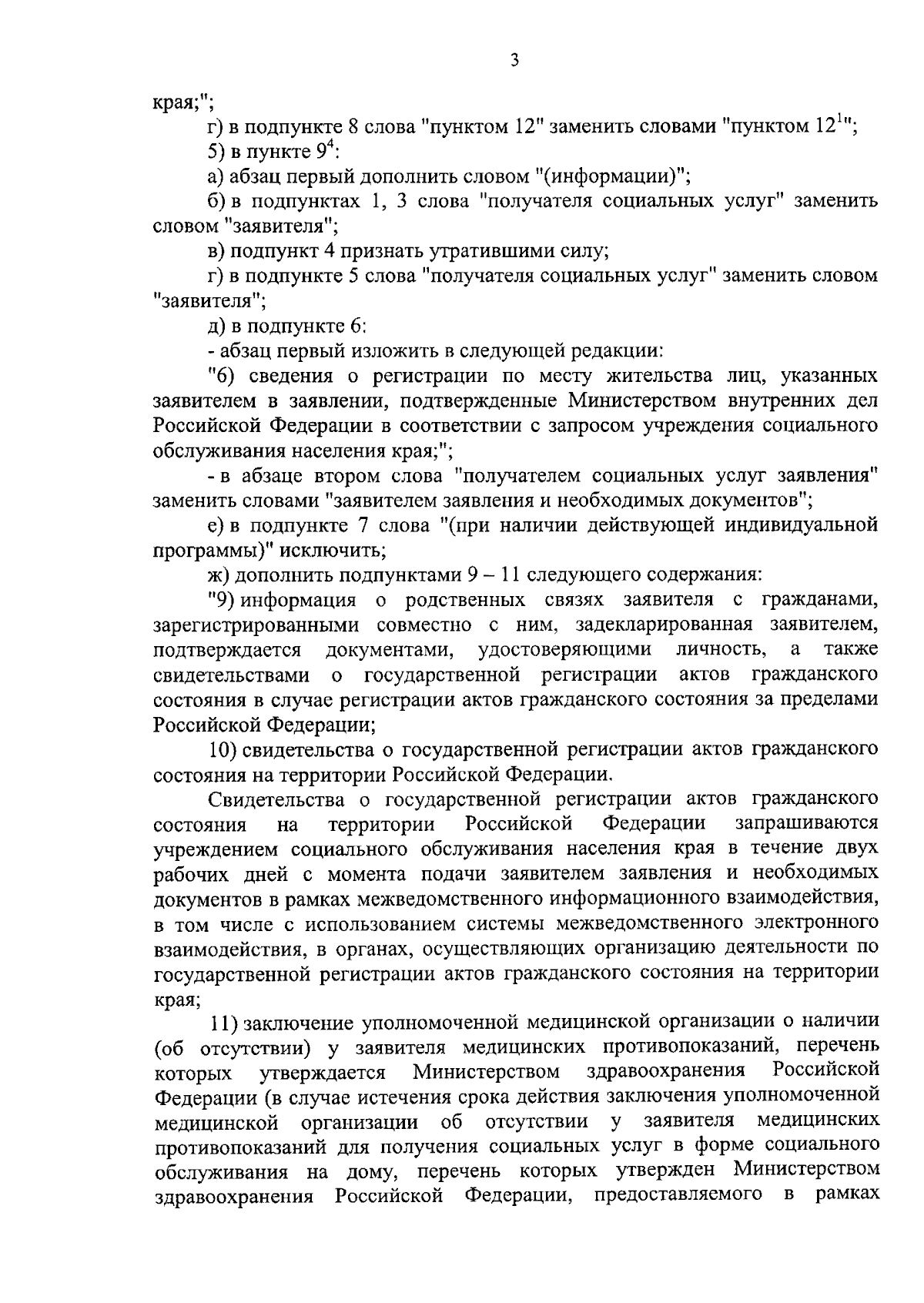 3

края;";

г) в подпункте 8 слова "пунктом 12" заменить словами "пунктом $12^1$";

5) в пункте $9^4$:

а) абзац первый дополнить словом "(информации)";

б) в подпунктах 1, 3 слова "получателя социальных услуг" заменить словом "заявителя";

в) подпункт 4 признать утратившими силу;

г) в подпункте 5 слова "получателя социальных услуг" заменить словом "заявителя";

д) в подпункте 6:

- абзац первый изложить в следующей редакции:

"6) сведения о регистрации по месту жительства лиц, указанных заявителем в заявлении, подтвержденные Министерством внутренних дел Российской Федерации в соответствии с запросом учреждения социального обслуживания населения края;";

- в абзаце втором слова "получателем социальных услуг заявления" заменить словами "заявителем заявления и необходимых документов";

е) в подпункте 7 слова "(при наличии действующей индивидуальной программы)" исключить;

ж) дополнить подпунктами 9 – 11 следующего содержания:

"9) информация о родственных связях заявителя с гражданами, зарегистрированными совместно с ним, задекларированная заявителем, подтверждается документами, удостоверяющими личность, а также свидетельствами о государственной регистрации актов гражданского состояния в случае регистрации актов гражданского состояния за пределами Российской Федерации;

10) свидетельства о государственной регистрации актов гражданского состояния на территории Российской Федерации.

Свидетельства о государственной регистрации актов гражданского состояния на территории Российской Федерации запрашиваются учреждением социального обслуживания населения края в течение двух рабочих дней с момента подачи заявителем заявления и необходимых документов в рамках межведомственного информационного взаимодействия, в том числе с использованием системы межведомственного электронного взаимодействия, в органах, осуществляющих организацию деятельности по государственной регистрации актов гражданского состояния на территории края;

11) заключение уполномоченной медицинской организации о наличии (об отсутствии) у заявителя медицинских противопоказаний, перечень которых утверждается Министерством здравоохранения Российской Федерации (в случае истечения срока действия заключения уполномоченной медицинской организации об отсутствии у заявителя медицинских противопоказаний для получения социальных услуг в форме социального обслуживания на дому, перечень которых утвержден Министерством здравоохранения Российской Федерации, предоставляемого в рамках